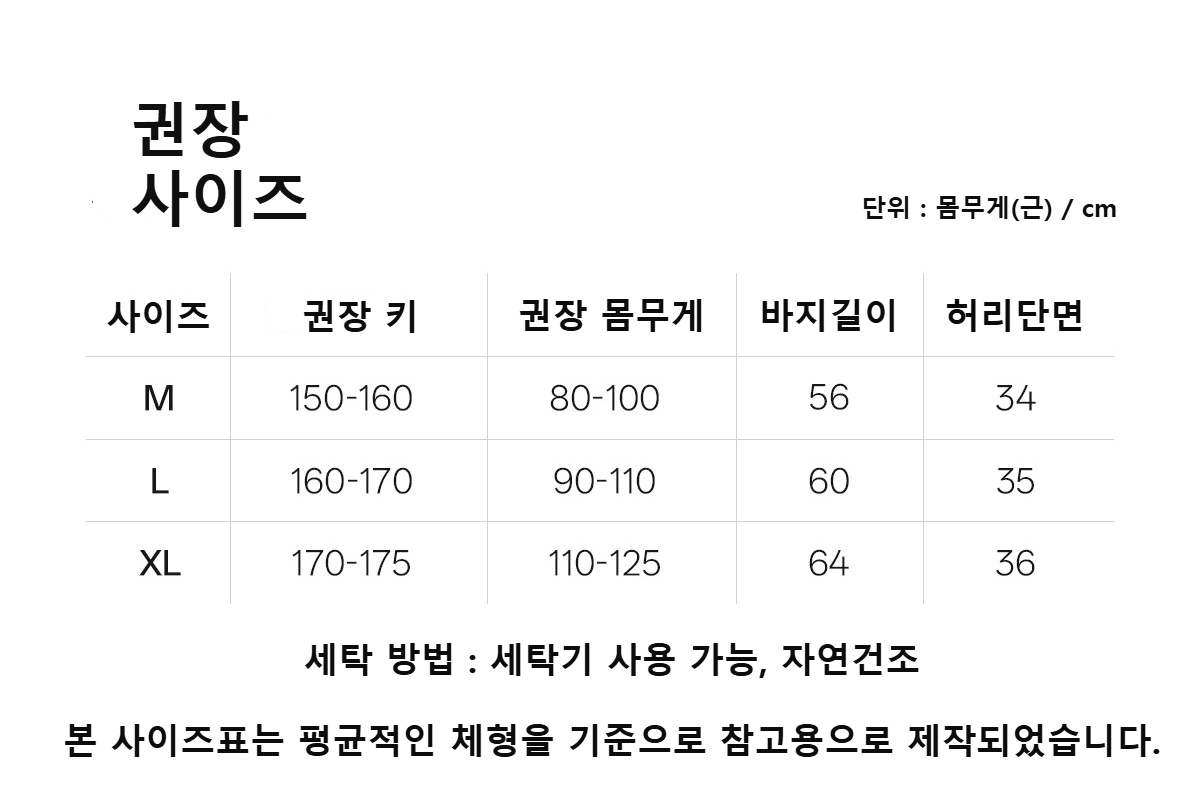 권장
사이즈

단위 : 몸무게(근) / cm

| 사이즈 | 권장 키 | 권장 몸무게 | 바지길이 | 허리단면 |
|---|---|---|---|---|
| M | 150-160 | 80-100 | 56 | 34 |
| L | 160-170 | 90-110 | 60 | 35 |
| XL | 170-175 | 110-125 | 64 | 36 |

세탁 방법 : 세탁기 사용 가능, 자연건조

본 사이즈표는 평균적인 체형을 기준으로 참고용으로 제작되었습니다.